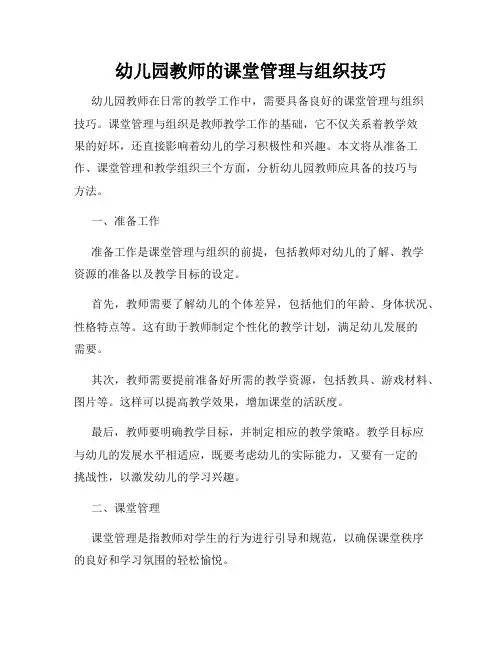 幼儿园教师的课堂管理与组织技巧

幼儿园教师在日常的教学工作中，需要具备良好的课堂管理与组织技巧。课堂管理与组织是教师教学工作的基础，它不仅关系着教学效果的好坏，还直接影响着幼儿的学习积极性和兴趣。本文将从准备工作、课堂管理和教学组织三个方面，分析幼儿园教师应具备的技巧与方法。

一、准备工作

准备工作是课堂管理与组织的前提，包括教师对幼儿的了解、教学资源的准备以及教学目标的设定。

首先，教师需要了解幼儿的个体差异，包括他们的年龄、身体状况、性格特点等。这有助于教师制定个性化的教学计划，满足幼儿发展的需要。

其次，教师需要提前准备好所需的教学资源，包括教具、游戏材料、图片等。这样可以提高教学效果，增加课堂的活跃度。

最后，教师要明确教学目标，并制定相应的教学策略。教学目标应与幼儿的发展水平相适应，既要考虑幼儿的实际能力，又要有一定的挑战性，以激发幼儿的学习兴趣。

二、课堂管理

课堂管理是指教师对学生的行为进行引导和规范，以确保课堂秩序的良好和学习氛围的轻松愉悦。